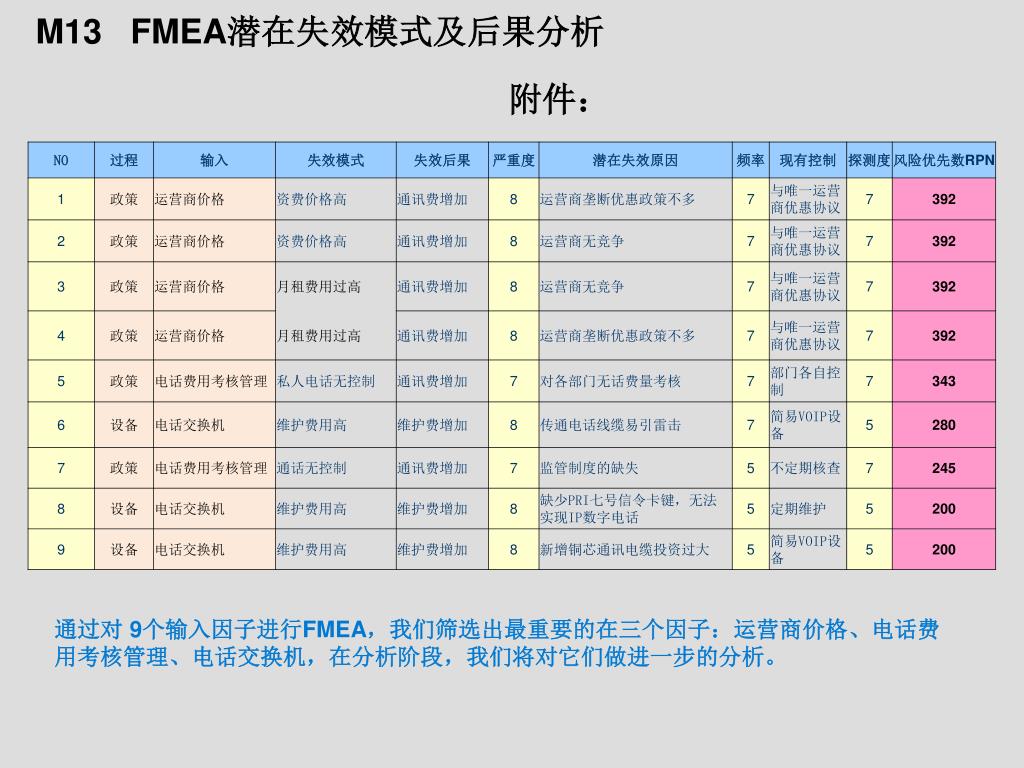 M13 FMEA潜在失效模式及后果分析

附件：

| NO | 过程 | 输入 | 失效模式 | 失效后果 | 严重度 | 潜在失效原因 | 频率 | 现有控制 | 探测度 | 风险优先数RPN |
|---|---|---|---|---|---|---|---|---|---|---|
| 1 | 政策 | 运营商价格 | 资费价格高 | 通讯费增加 | 8 | 运营商垄断优惠政策不多 | 7 | 与唯一运营商优惠协议 | 7 | 392 |
| 2 | 政策 | 运营商价格 | 资费价格高 | 通讯费增加 | 8 | 运营商无竞争 | 7 | 与唯一运营商优惠协议 | 7 | 392 |
| 3 | 政策 | 运营商价格 | 月租费用过高 | 通讯费增加 | 8 | 运营商无竞争 | 7 | 与唯一运营商优惠协议 | 7 | 392 |
| 4 | 政策 | 运营商价格 | 月租费用过高 | 通讯费增加 | 8 | 运营商垄断优惠政策不多 | 7 | 与唯一运营商优惠协议 | 7 | 392 |
| 5 | 政策 | 电话费用考核管理 | 私人电话无控制 | 通讯费增加 | 7 | 对各部门无话费量考核 | 7 | 部门各自控制 | 7 | 343 |
| 6 | 设备 | 电话交换机 | 维护费用高 | 维护费增加 | 8 | 传通电话线缆易引雷击 | 7 | 简易VOIP设备 | 5 | 280 |
| 7 | 政策 | 电话费用考核管理 | 通话无控制 | 通讯费增加 | 7 | 监管制度的缺失 | 5 | 不定期核查 | 7 | 245 |
| 8 | 设备 | 电话交换机 | 维护费用高 | 维护费增加 | 8 | 缺少PRI七号信令卡键，无法实现IP数字电话 | 5 | 定期维护 | 5 | 200 |
| 9 | 设备 | 电话交换机 | 维护费用高 | 维护费增加 | 8 | 新增铜芯通讯电缆投资过大 | 5 | 简易VOIP设备 | 5 | 200 |

通过对 9个输入因子进行FMEA，我们筛选出最重要的在三个因子：运营商价格、电话费用考核管理、电话交换机，在分析阶段，我们将对它们做进一步的分析。